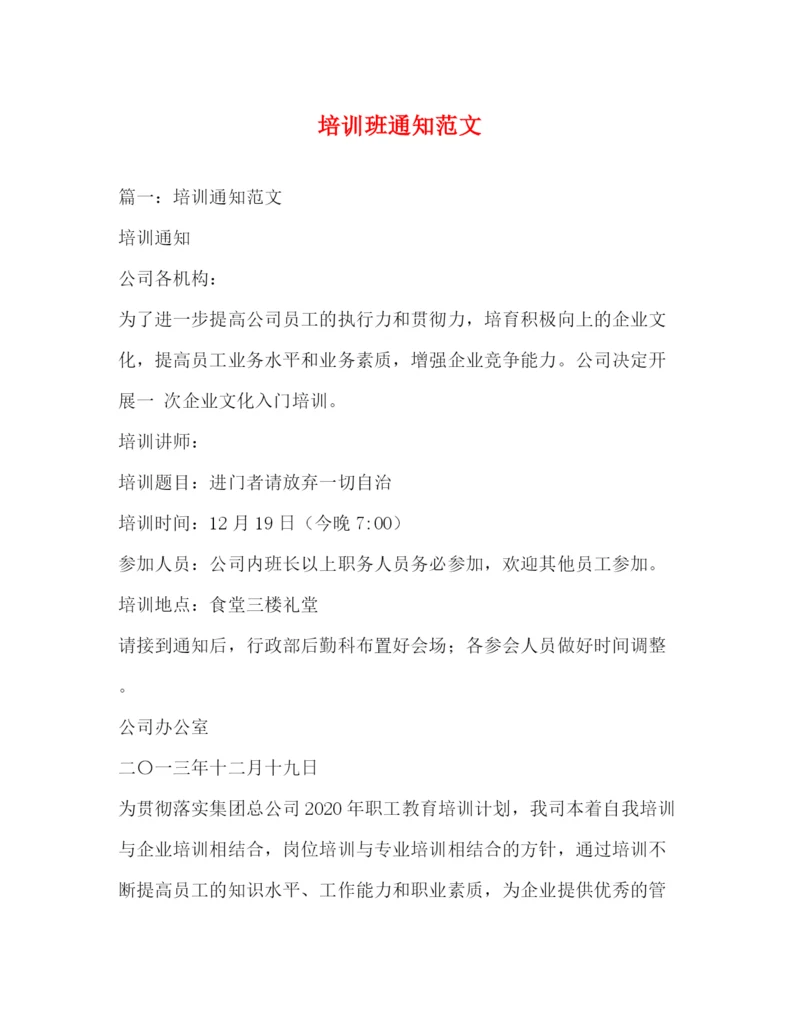 培训班通知范文

篇一：培训通知范文

培训通知

公司各机构：

为了进一步提高公司员工的执行力和贯彻力，培育积极向上的企业文化，提高员工业务水平和业务素质，增强企业竞争能力。公司决定开展一 次企业文化入门培训。

培训讲师：

培训题目：进门者请放弃一切自治

培训时间：12 月 19 日（今晚 7:00）

参加人员：公司内班长以上职务人员务必参加，欢迎其他员工参加。

培训地点：食堂三楼礼堂

请接到通知后，行政部后勤科布置好会场；各参会人员做好时间调整。

公司办公室

二〇一三年十二月十九日

为贯彻落实集团总公司 2020 年职工教育培训计划，我司本着自我培训与企业培训相结合，岗位培训与专业培训相结合的方针，通过培训不断提高员工的知识水平、工作能力和职业素质，为企业提供优秀的管